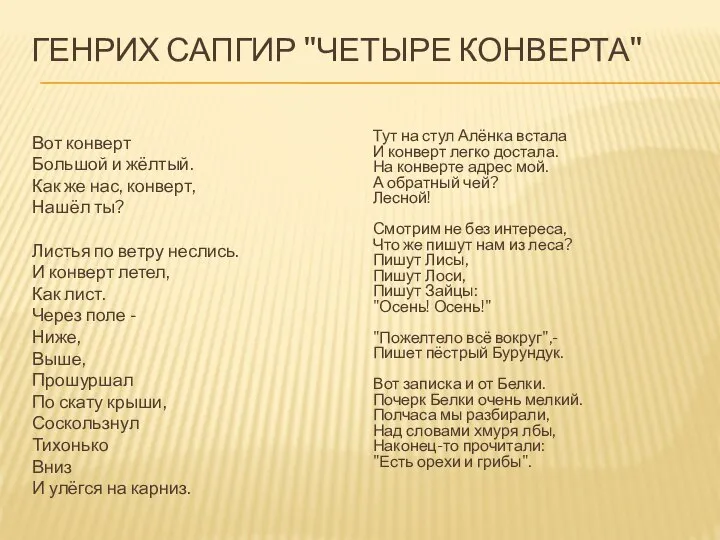 ГЕНРИХ САПГИР "ЧЕТЫРЕ КОНВЕРТА"

Вот конверт
Большой и жёлтый.
Как же нас, конверт,
Нашёл ты?

Листья по ветру неслись.
И конверт летел,
Как лист.
Через поле -
Ниже,
Выше,
Прошуршал
По скату крыши,
Соскользнул
Тихонько
Вниз
И улёгся на карниз.

Тут на стул Алёнка встала
И конверт легко достала.
На конверте адрес мой.
А обратный чей?
Лесной!

Смотрим не без интереса,
Что же пишут нам из леса?
Пишут Лисы,
Пишут Лоси,
Пишут Зайцы:
"Осень! Осень!"

"Пожелтело всё вокруг",-
Пишет пёстрый Бурундук.

Вот записка и от Белки.
Почерк Белки очень мелкий.
Полчаса мы разбирали,
Над словами хмуря лбы,
Наконец-то прочитали:
"Есть орехи и грибы".